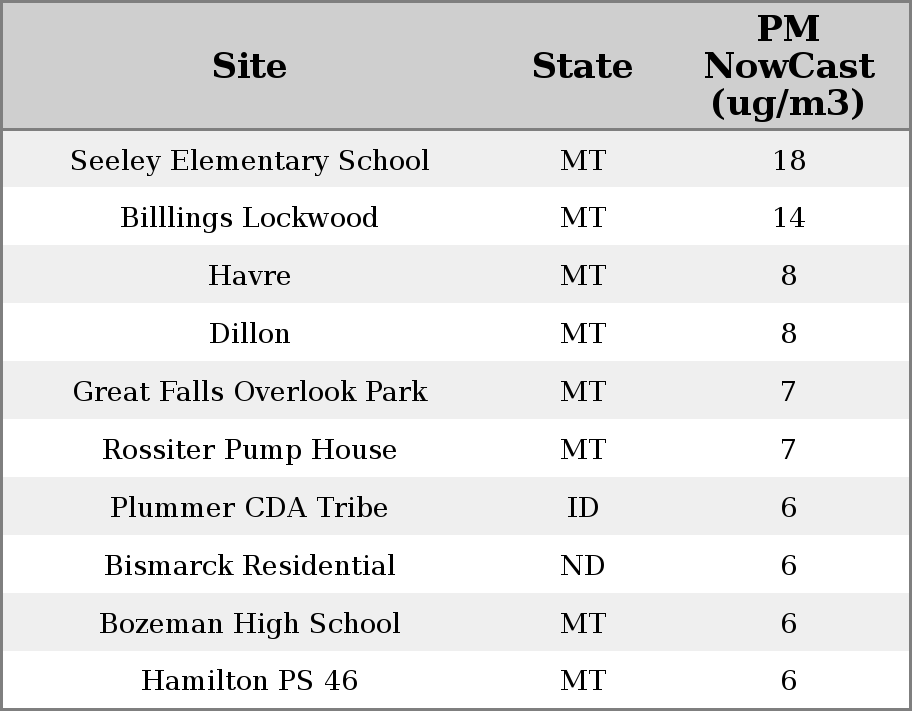 | Site | State | PM NowCast (ug/m3) |
|---|---|---|
| Seeley Elementary School | MT | 18 |
| Billlings Lockwood | MT | 14 |
| Havre | MT | 8 |
| Dillon | MT | 8 |
| Great Falls Overlook Park | MT | 7 |
| Rossiter Pump House | MT | 7 |
| Plummer CDA Tribe | ID | 6 |
| Bismarck Residential | ND | 6 |
| Bozeman High School | MT | 6 |
| Hamilton PS 46 | MT | 6 |